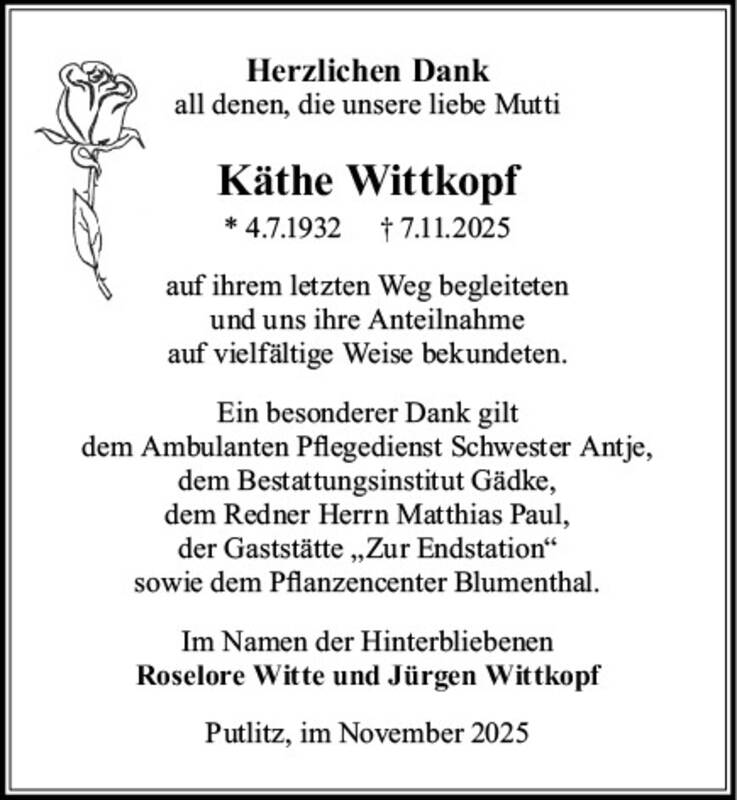 Herzlichen Dank
all denen, die unsere liebe Mutti

Käthe Wittkopf

* 4.7.1932 † 7.11.2025

auf ihrem letzten Weg begleiteten und uns ihre Anteilnahme auf vielfältige Weise bekundeten.

Ein besonderer Dank gilt dem Ambulanten Pflegedienst Schwester Antje, dem Bestattungsinstitut Gädke, dem Redner Herrn Matthias Paul, der Gaststätte „Zur Endstation“ sowie dem Pflanzencenter Blumenthal.

Im Namen der Hinterbliebenen
Roselore Witte und Jürgen Wittkopf

Putlitz, im November 2025